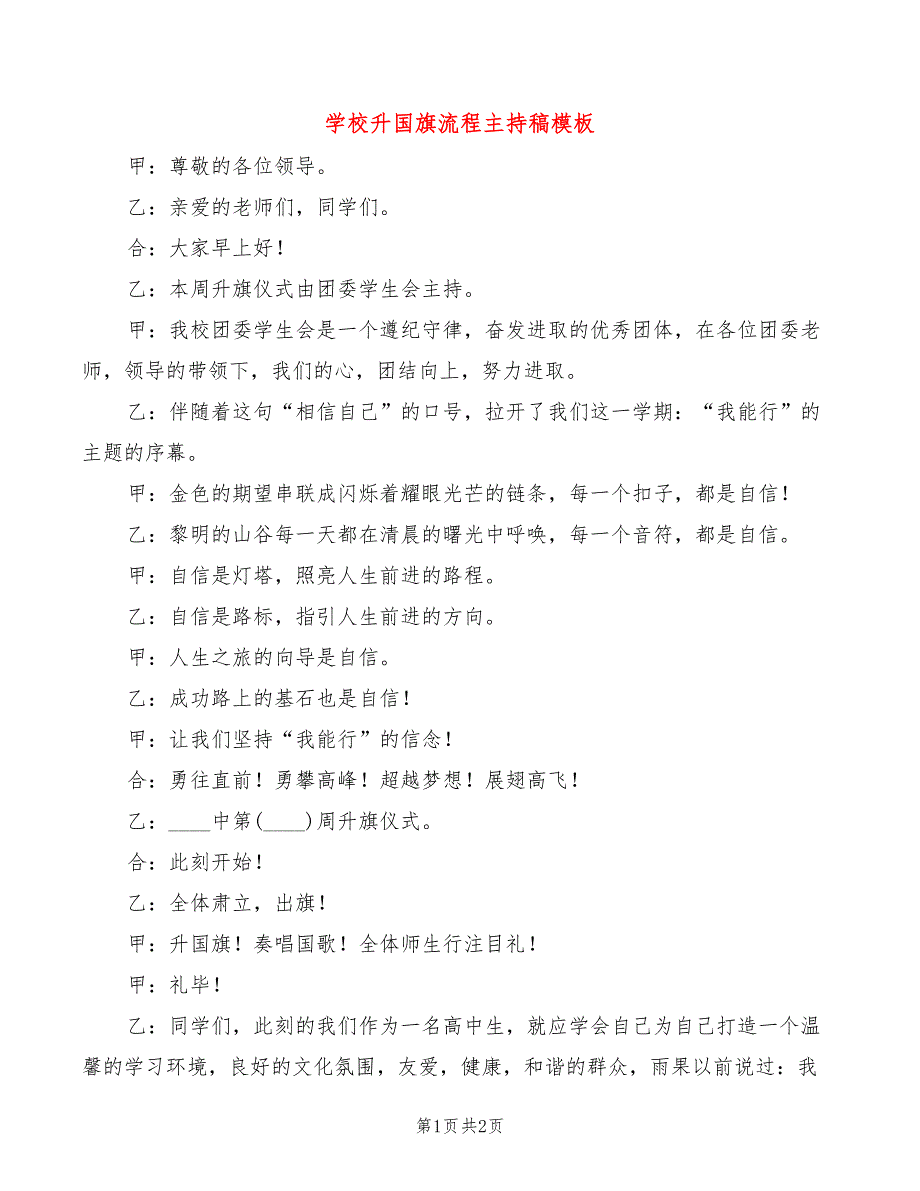 学校升国旗流程主持稿模板

甲：尊敬的各位领导。

乙：亲爱的老师们，同学们。

合：大家早上好！

乙：本周升旗仪式由团委学生会主持。

甲：我校团委学生会是一个遵纪守律，奋发进取的优秀团体，在各位团委老师，领导的带领下，我们的心，团结向上，努力进取。

乙：伴随着这句“相信自己”的口号，拉开了我们这一学期：“我能行”的主题的序幕。

甲：金色的期望串联成闪烁着耀眼光芒的链条，每一个扣子，都是自信！

乙：黎明的山谷每一天都在清晨的曙光中呼唤，每一个音符，都是自信。

甲：自信是灯塔，照亮人生前进的路程。

乙：自信是路标，指引人生前进的方向。

甲：人生之旅的向导是自信。

乙：成功路上的基石也是自信！

甲：让我们坚持“我能行”的信念！

合：勇往直前！勇攀高峰！超越梦想！展翅高飞！

乙：____中第(____)周升旗仪式。

合：此刻开始！

乙：全体肃立，出旗！

甲：升国旗！奏唱国歌！全体师生行注目礼！

甲：礼毕！

乙：同学们，此刻的我们作为一名高中生，就应学会自己为自己打造一个温馨的学习环境，良好的文化氛围，友爱，健康，和谐的群众，雨果以前说过：我

第1页 共2页